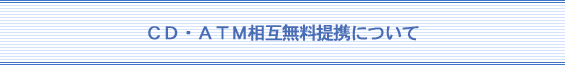 ＣＤ・ＡＴＭ相互無料提携について